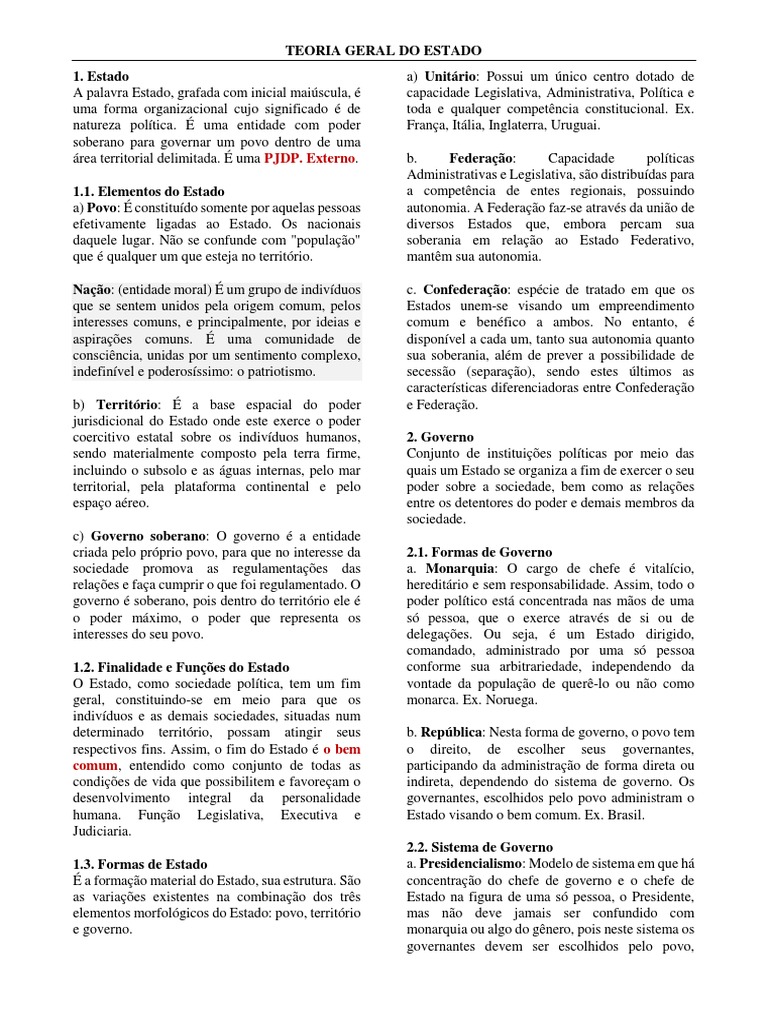 TEORIA GERAL DO ESTADO

1. Estado
A palavra Estado, grafada com inicial maiúscula, é uma forma organizacional cujo significado é de natureza política. É uma entidade com poder soberano para governar um povo dentro de uma área territorial delimitada. É uma PJDP. Externo.

1.1. Elementos do Estado
a) Povo: É constituído somente por aquelas pessoas efetivamente ligadas ao Estado. Os nacionais daquele lugar. Não se confunde com "população" que é qualquer um que esteja no território.

Nação: (entidade moral) É um grupo de indivíduos que se sentem unidos pela origem comum, pelos interesses comuns, e principalmente, por ideias e aspirações comuns. É uma comunidade de consciência, unidas por um sentimento complexo, indefinível e poderosíssimo: o patriotismo.

b) Território: É a base espacial do poder jurisdicional do Estado onde este exerce o poder coercitivo estatal sobre os indivíduos humanos, sendo materialmente composto pela terra firme, incluindo o subsolo e as águas internas, pelo mar territorial, pela plataforma continental e pelo espaço aéreo.

c) Governo soberano: O governo é a entidade criada pelo próprio povo, para que no interesse da sociedade promova as regulamentações das relações e faça cumprir o que foi regulamentado. O governo é soberano, pois dentro do território ele é o poder máximo, o poder que representa os interesses do seu povo.

1.2. Finalidade e Funções do Estado
O Estado, como sociedade política, tem um fim geral, constituindo-se em meio para que os indivíduos e as demais sociedades, situadas num determinado território, possam atingir seus respectivos fins. Assim, o fim do Estado é o bem comum, entendido como conjunto de todas as condições de vida que possibilitem e favoreçam o desenvolvimento integral da personalidade humana. Função Legislativa, Executiva e Judiciaria.

1.3. Formas de Estado
É a formação material do Estado, sua estrutura. São as variações existentes na combinação dos três elementos morfológicos do Estado: povo, território e governo.

a) Unitário: Possui um único centro dotado de capacidade Legislativa, Administrativa, Política e toda e qualquer competência constitucional. Ex. França, Itália, Inglaterra, Uruguai.

b. Federação: Capacidade políticas Administrativas e Legislativa, são distribuídas para a competência de entes regionais, possuindo autonomia. A Federação faz-se através da união de diversos Estados que, embora percam sua soberania em relação ao Estado Federativo, mantêm sua autonomia.

c. Confederação: espécie de tratado em que os Estados unem-se visando um empreendimento comum e benéfico a ambos. No entanto, é disponível a cada um, tanto sua autonomia quanto sua soberania, além de prever a possibilidade de secessão (separação), sendo estes últimos as características diferenciadoras entre Confederação e Federação.

2. Governo
Conjunto de instituições políticas por meio das quais um Estado se organiza a fim de exercer o seu poder sobre a sociedade, bem como as relações entre os detentores do poder e demais membros da sociedade.

2.1. Formas de Governo
a. Monarquia: O cargo de chefe é vitalício, hereditário e sem responsabilidade. Assim, todo o poder político está concentrada nas mãos de uma só pessoa, que o exerce através de si ou de delegações. Ou seja, é um Estado dirigido, comandado, administrado por uma só pessoa conforme sua arbitrariedade, independendo da vontade da população de querê-lo ou não como monarca. Ex. Noruega.

b. República: Nesta forma de governo, o povo tem o direito, de escolher seus governantes, participando da administração de forma direta ou indireta, dependendo do sistema de governo. Os governantes, escolhidos pelo povo administram o Estado visando o bem comum. Ex. Brasil.

2.2. Sistema de Governo
a. Presidencialismo: Modelo de sistema em que há concentração do chefe de governo e o chefe de Estado na figura de uma só pessoa, o Presidente, mas não deve jamais ser confundido com monarquia ou algo do gênero, pois neste sistema os governantes devem ser escolhidos pelo povo,